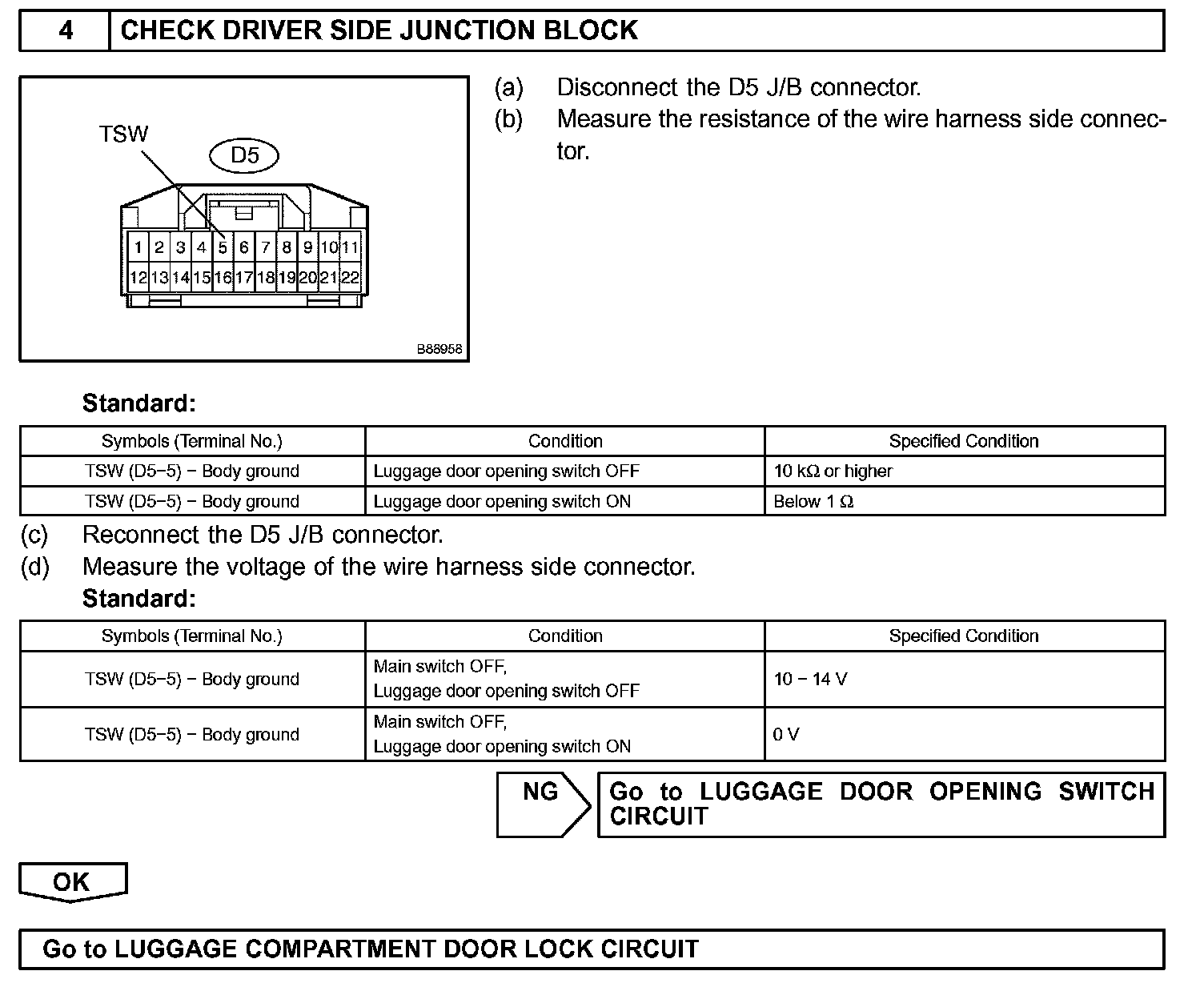 4 CHECK DRIVER SIDE JUNCTION BLOCK

TSW

D5

1 2 3 4 5 6 7 8 9 10 11
12 13 14 15 16 17 18 19 20 21 22

B88958

(a) Disconnect the D5 J/B connector.
(b) Measure the resistance of the wire harness side connector.

Standard:

| Symbols (Terminal No.) | Condition | Specified Condition |
|---|---|---|
| TSW (D5−5) − Body ground | Luggage door opening switch OFF | 10 kΩ or higher |
| TSW (D5−5) − Body ground | Luggage door opening switch ON | Below 1 Ω |

(c) Reconnect the D5 J/B connector.
(d) Measure the voltage of the wire harness side connector.
Standard:

| Symbols (Terminal No.) | Condition | Specified Condition |
|---|---|---|
| TSW (D5−5) − Body ground | Main switch OFF, Luggage door opening switch OFF | 10 − 14 V |
| TSW (D5−5) − Body ground | Main switch OFF, Luggage door opening switch ON | 0 V |

NG Go to LUGGAGE DOOR OPENING SWITCH CIRCUIT

OK

Go to LUGGAGE COMPARTMENT DOOR LOCK CIRCUIT